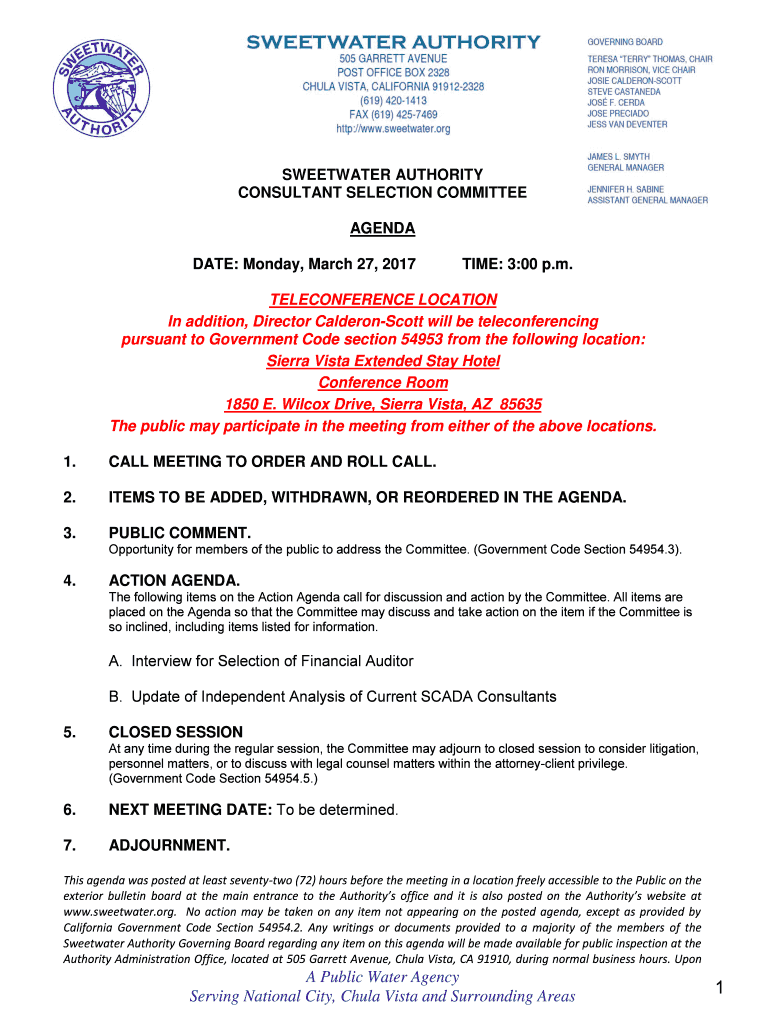 SWEETWATER AUTHORITY

SWEETWATER AUTHORITY
505 GARRETT AVENUE
POST OFFICE BOX 2328
CHULA VISTA, CALIFORNIA 91912-2328
(619) 420-1413
FAX (619) 425-7469
http://www.sweetwater.org

GOVERNING BOARD
TERESA "TERRY" THOMAS, CHAIR
RON MORRISON, VICE CHAIR
JOSIE CALDERON-SCOTT
STEVE CASTANEDA
JOSÉ F. CERDA
JOSE PRECIADO
JESS VAN DEVENTER

JAMES L. SMYTH
GENERAL MANAGER

JENNIFER H. SABINE
ASSISTANT GENERAL MANAGER

SWEETWATER AUTHORITY
CONSULTANT SELECTION COMMITTEE

AGENDA

DATE: Monday, March 27, 2017 TIME: 3:00 p.m.

TELECONFERENCE LOCATION
In addition, Director Calderon-Scott will be teleconferencing pursuant to Government Code section 54953 from the following location:
Sierra Vista Extended Stay Hotel
Conference Room
1850 E. Wilcox Drive, Sierra Vista, AZ 85635
The public may participate in the meeting from either of the above locations.

1. CALL MEETING TO ORDER AND ROLL CALL.

2. ITEMS TO BE ADDED, WITHDRAWN, OR REORDERED IN THE AGENDA.

3. PUBLIC COMMENT.
Opportunity for members of the public to address the Committee. (Government Code Section 54954.3).

4. ACTION AGENDA.
The following items on the Action Agenda call for discussion and action by the Committee. All items are placed on the Agenda so that the Committee may discuss and take action on the item if the Committee is so inclined, including items listed for information.

A. Interview for Selection of Financial Auditor

B. Update of Independent Analysis of Current SCADA Consultants

5. CLOSED SESSION
At any time during the regular session, the Committee may adjourn to closed session to consider litigation, personnel matters, or to discuss with legal counsel matters within the attorney-client privilege. (Government Code Section 54954.5.)

6. NEXT MEETING DATE: To be determined.

7. ADJOURNMENT.

This agenda was posted at least seventy-two (72) hours before the meeting in a location freely accessible to the Public on the exterior bulletin board at the main entrance to the Authority's office and it is also posted on the Authority's website at www.sweetwater.org. No action may be taken on any item not appearing on the posted agenda, except as provided by California Government Code Section 54954.2. Any writings or documents provided to a majority of the members of the Sweetwater Authority Governing Board regarding any item on this agenda will be made available for public inspection at the Authority Administration Office, located at 505 Garrett Avenue, Chula Vista, CA 91910, during normal business hours. Upon

A Public Water Agency
Serving National City, Chula Vista and Surrounding Areas

1